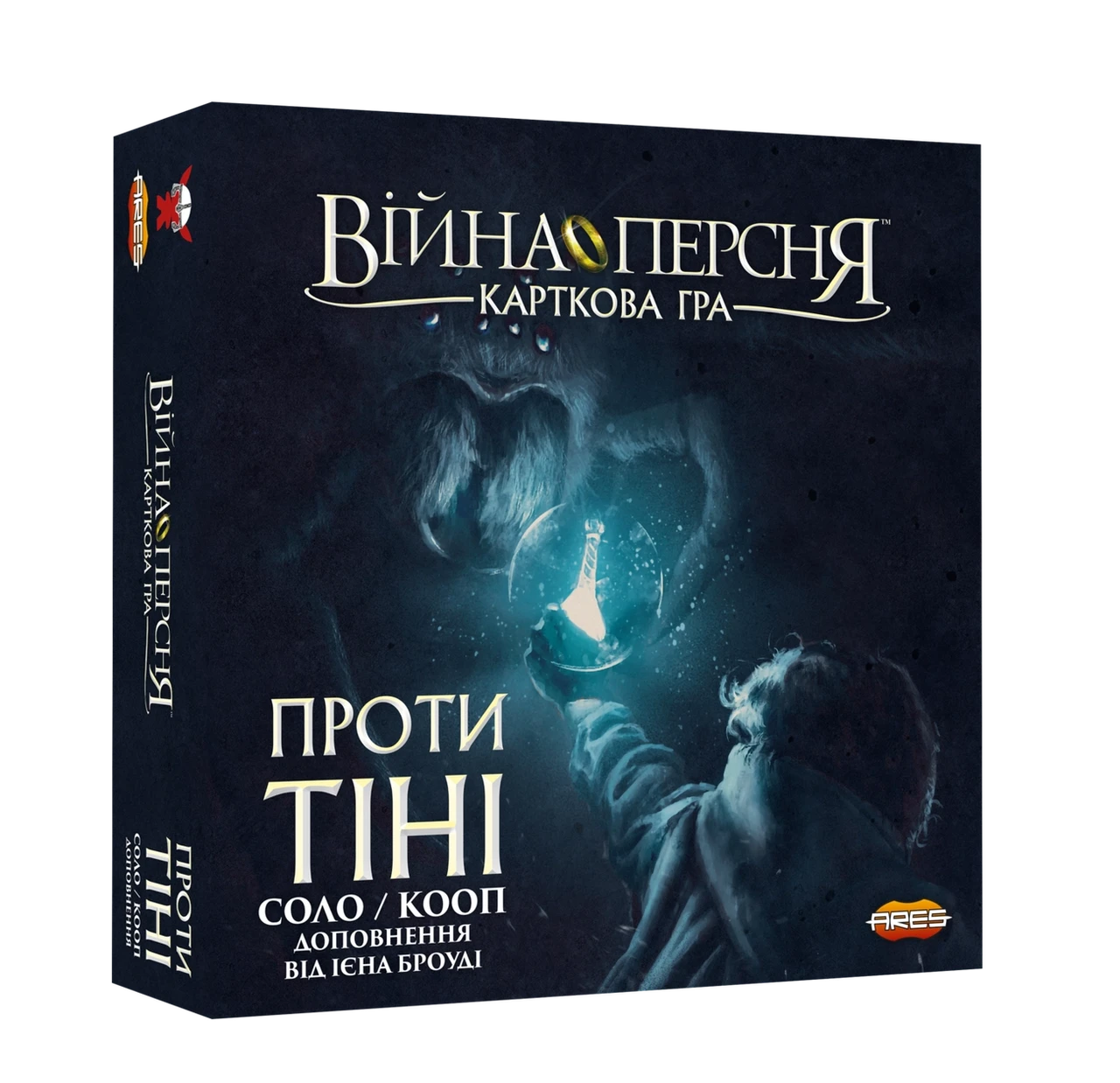 ВІЙНА ПЕРСНЯ™
КАРТКОВА ГРА

ПРОТИ
ТІНІ
СОЛО / КООП
ДОПОВНЕННЯ
ВІД ІЄНА БРОУДІ

ARES

ARES

ВІЙНА ПЕРСНЯ™
КАРТКОВА ГРА

ПРОТИ
ТІНІ
СОЛО / КООП
ДОПОВНЕННЯ